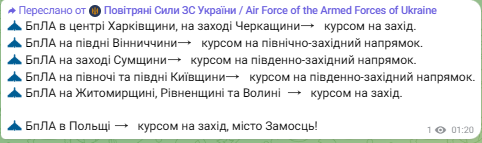 Переслано от Повітряні Сили ЗС України / Air Force of the Armed Forces of Ukraine
БпЛА в центрі Харківщини, на заході Черкащини→ курсом на захід.
БпЛА на півдні Вінниччини→ курсом на північно-західний напрямок.
БпЛА на заході Сумщини→ курсом на південно-західний напрямок.
БпЛА на півночі та півдні Київщини→ курсом на південно-західний напрямок.
БпЛА на Житомирщині, Рівненщині та Волині → курсом на захід.

БпЛА в Польщі → курсом на захід, місто Замосць!

1 01:20